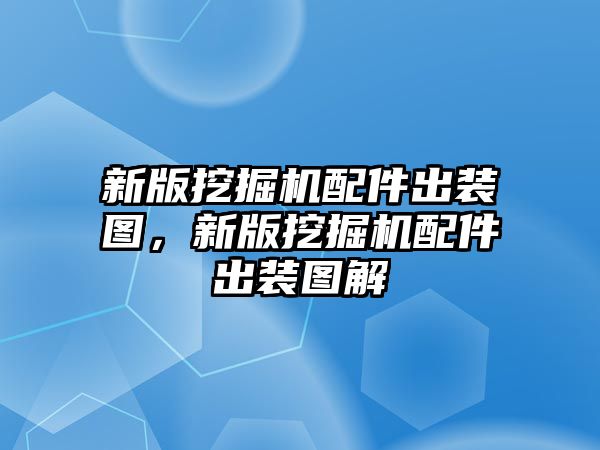 新版挖掘机配件出装图，新版挖掘机配件出装图解